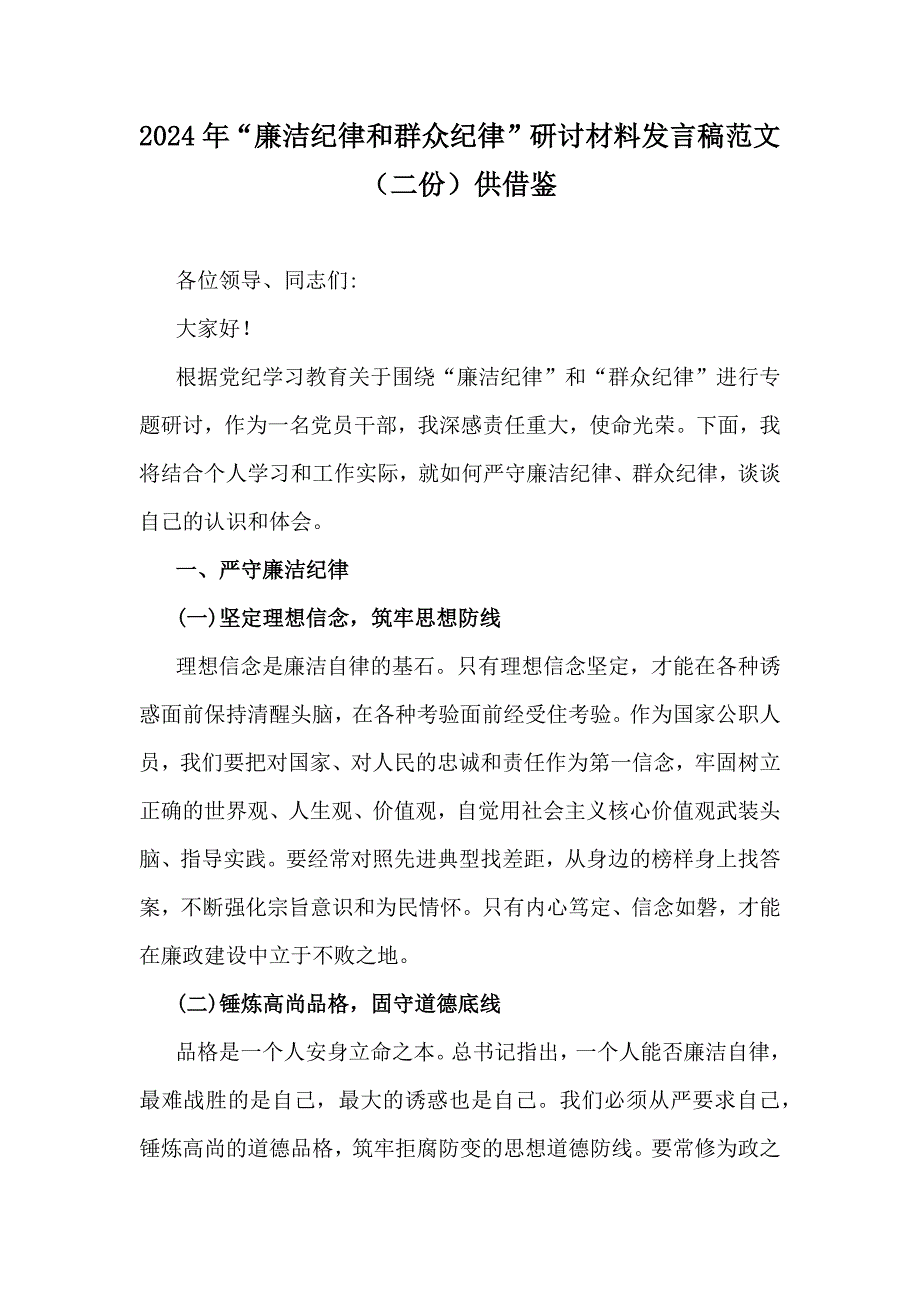 2024年“廉洁纪律和群众纪律”研讨材料发言稿范文（二份）供借鉴

各位领导、同志们:

大家好!

根据党纪学习教育关于围绕“廉洁纪律”和“群众纪律”进行专题研讨，作为一名党员干部，我深感责任重大，使命光荣。下面，我将结合个人学习和工作实际，就如何严守廉洁纪律、群众纪律，谈谈自己的认识和体会。

一、严守廉洁纪律

(一)坚定理想信念，筑牢思想防线

理想信念是廉洁自律的基石。只有理想信念坚定，才能在各种诱惑面前保持清醒头脑，在各种考验面前经受住考验。作为国家公职人员，我们要把对国家、对人民的忠诚和责任作为第一信念，牢固树立正确的世界观、人生观、价值观，自觉用社会主义核心价值观武装头脑、指导实践。要经常对照先进典型找差距，从身边的榜样身上找答案，不断强化宗旨意识和为民情怀。只有内心笃定、信念如磐，才能在廉政建设中立于不败之地。

(二)锤炼高尚品格，固守道德底线

品格是一个人安身立命之本。总书记指出，一个人能否廉洁自律，最难战胜的是自己，最大的诱惑也是自己。我们必须从严要求自己，锤炼高尚的道德品格，筑牢拒腐防变的思想道德防线。要常修为政之